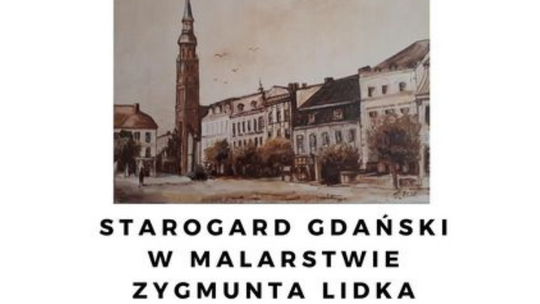 STAROGARD GDAŃSKI
W MALARSTWIE
ZYGMUNTA LIDKA